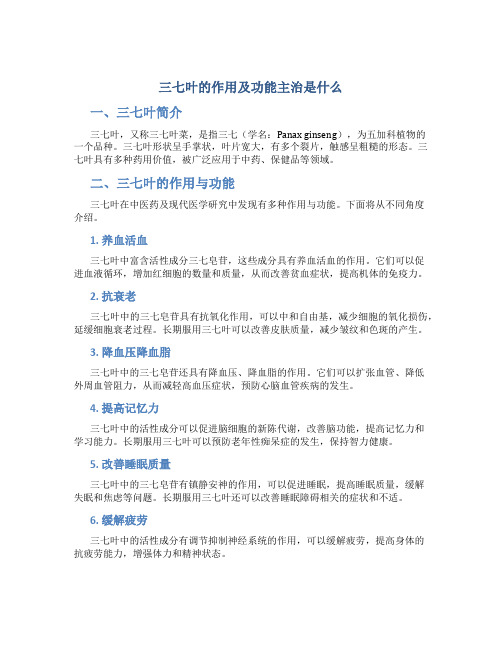 三七叶的作用及功能主治是什么

一、三七叶简介

三七叶，又称三七叶菜，是指三七（学名：Panax ginseng），为五加科植物的一个品种。三七叶形状呈手掌状，叶片宽大，有多个裂片，触感呈粗糙的形态。三七叶具有多种药用价值，被广泛应用于中药、保健品等领域。

二、三七叶的作用与功能

三七叶在中医药及现代医学研究中发现有多种作用与功能。下面将从不同角度介绍。

1. 养血活血

三七叶中富含活性成分三七皂苷，这些成分具有养血活血的作用。它们可以促进血液循环，增加红细胞的数量和质量，从而改善贫血症状，提高机体的免疫力。

2. 抗衰老

三七叶中的三七皂苷具有抗氧化作用，可以中和自由基，减少细胞的氧化损伤，延缓细胞衰老过程。长期服用三七叶可以改善皮肤质量，减少皱纹和色斑的产生。

3. 降血压降血脂

三七叶中的三七皂苷还具有降血压、降血脂的作用。它们可以扩张血管、降低外周血管阻力，从而减轻高血压症状，预防心脑血管疾病的发生。

4. 提高记忆力

三七叶中的活性成分可以促进脑细胞的新陈代谢，改善脑功能，提高记忆力和学习能力。长期服用三七叶可以预防老年性痴呆症的发生，保持智力健康。

5. 改善睡眠质量

三七叶中的三七皂苷有镇静安神的作用，可以促进睡眠，提高睡眠质量，缓解失眠和焦虑等问题。长期服用三七叶还可以改善睡眠障碍相关的症状和不适。

6. 缓解疲劳

三七叶中的活性成分有调节抑制神经系统的作用，可以缓解疲劳，提高身体的抗疲劳能力，增强体力和精神状态。